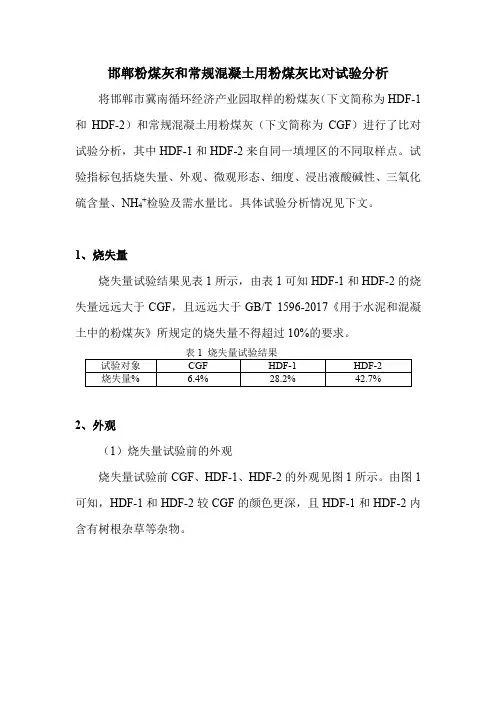 邯郸粉煤灰和常规混凝土用粉煤灰比对试验分析

将邯郸市冀南循环经济产业园取样的粉煤灰（下文简称为 HDF-1 和 HDF-2）和常规混凝土用粉煤灰（下文简称为 CGF）进行了比对试验分析，其中 HDF-1 和 HDF-2 来自同一填埋区的不同取样点。试验指标包括烧失量、外观、微观形态、细度、浸出液酸碱性、三氧化硫含量、$NH_4^+$检验及需水量比。具体试验分析情况见下文。

1、烧失量

烧失量试验结果见表 1 所示，由表 1 可知 HDF-1 和 HDF-2 的烧失量远远大于 CGF，且远远大于 GB/T 1596-2017《用于水泥和混凝土中的粉煤灰》所规定的烧失量不得超过 10%的要求。

表 1 烧失量试验结果

| 试验对象 | CGF | HDF-1 | HDF-2 |
|---|---|---|---|
| 烧失量% | 6.4% | 28.2% | 42.7% |

2、外观

（1）烧失量试验前的外观

烧失量试验前 CGF、HDF-1、HDF-2 的外观见图 1 所示。由图 1 可知，HDF-1 和 HDF-2 较 CGF 的颜色更深，且 HDF-1 和 HDF-2 内含有树根杂草等杂物。